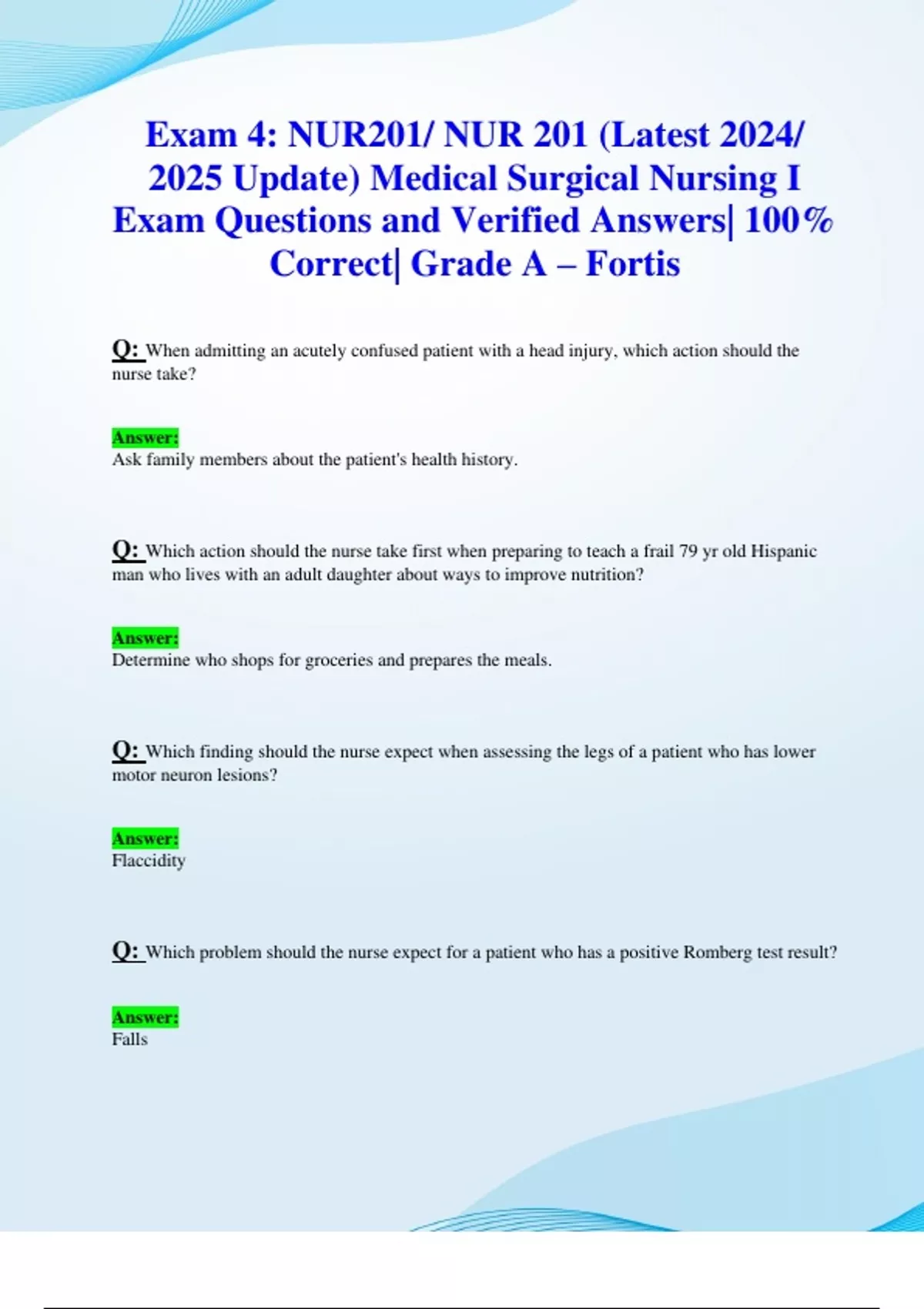 Exam 4: NUR201/ NUR 201 (Latest 2024/ 2025 Update) Medical Surgical Nursing I Exam Questions and Verified Answers| 100% Correct| Grade A – Fortis

Q: When admitting an acutely confused patient with a head injury, which action should the nurse take?

Answer:
Ask family members about the patient's health history.

Q: Which action should the nurse take first when preparing to teach a frail 79 yr old Hispanic man who lives with an adult daughter about ways to improve nutrition?

Answer:
Determine who shops for groceries and prepares the meals.

Q: Which finding should the nurse expect when assessing the legs of a patient who has lower motor neuron lesions?

Answer:
Flaccidity

Q: Which problem should the nurse expect for a patient who has a positive Romberg test result?

Answer:
Falls